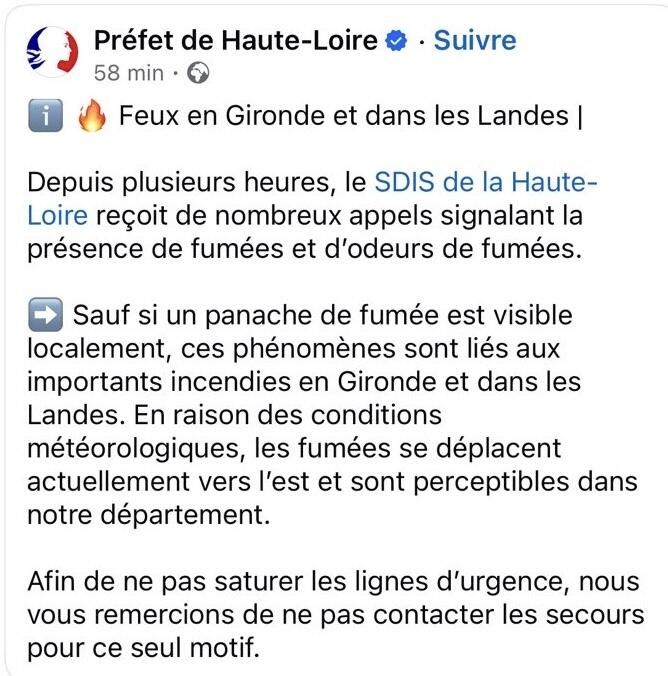 Préfet de Haute-Loire · Suivre
58 min ·

ℹ️ 🔥 Feux en Gironde et dans les Landes |

Depuis plusieurs heures, le SDIS de la Haute-Loire reçoit de nombreux appels signalant la présence de fumées et d'odeurs de fumées.

➡️ Sauf si un panache de fumée est visible localement, ces phénomènes sont liés aux importants incendies en Gironde et dans les Landes. En raison des conditions météorologiques, les fumées se déplacent actuellement vers l'est et sont perceptibles dans notre département.

Afin de ne pas saturer les lignes d'urgence, nous vous remercions de ne pas contacter les secours pour ce seul motif.